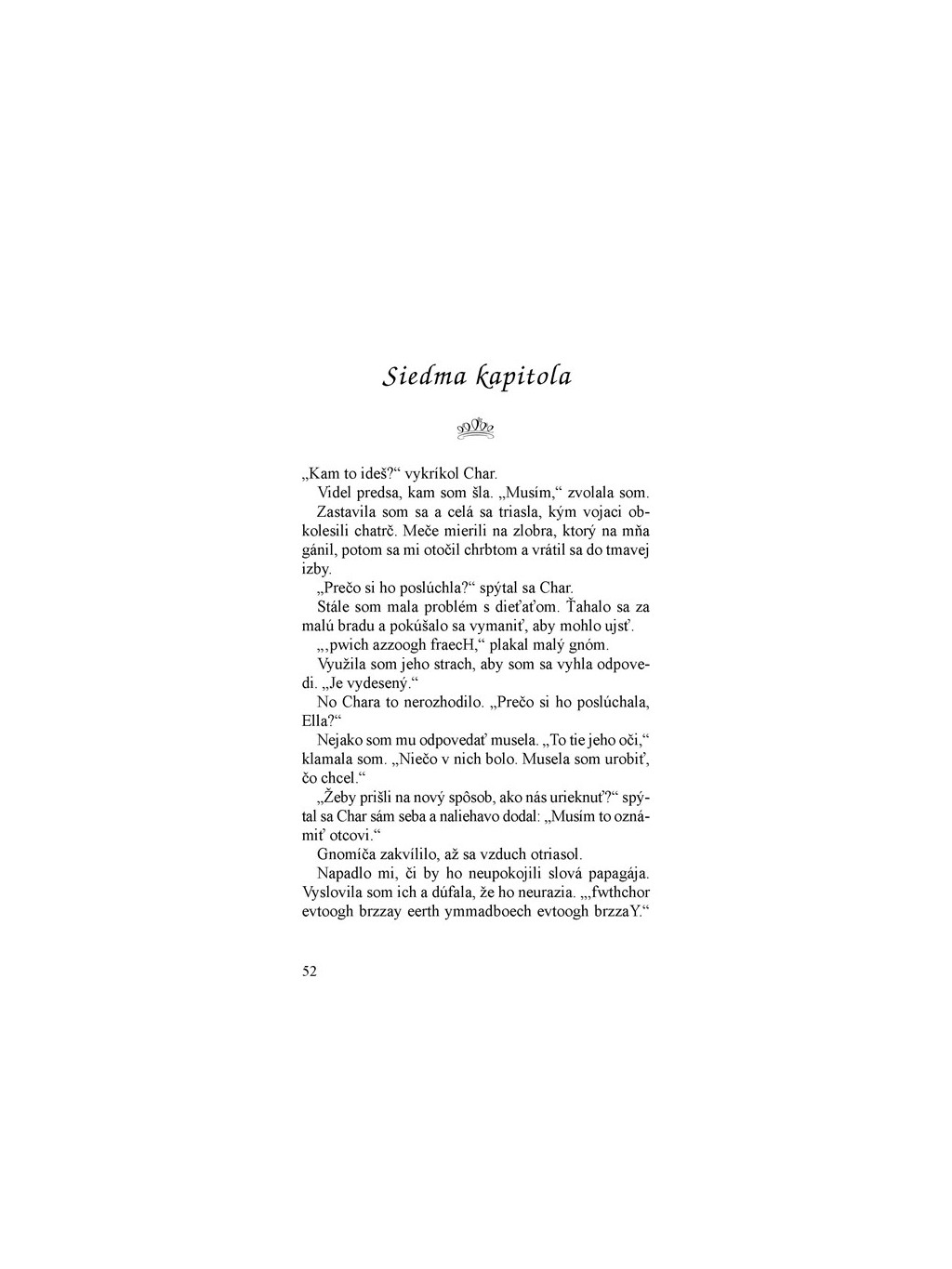 Siedma kapitola

„Kam to ideš?“ vykríkol Char.

Videl predsa, kam som šla. „Musím,“ zvolala som.

Zastavila som sa a celá sa triasla, kým vojaci obkolesili chatrč. Meče mierili na zlobra, ktorý na mňa gánil, potom sa mi otočil chrbtom a vrátil sa do tmavej izby.

„Prečo si ho poslúchla?“ spýtal sa Char.

Stále som mala problém s dieťaťom. Ťahalo sa za malú bradu a pokúšalo sa vymaniť, aby mohlo ujsť.

„,pwich azzoogh fraecH,“ plakal malý gnóm.

Využila som jeho strach, aby som sa vyhla odpovedi. „Je vydesený.“

No Chara to nerozhodilo. „Prečo si ho poslúchala, Ella?“

Nejako som mu odpovedať musela. „To tie jeho oči,“ klamala som. „Niečo v nich bolo. Musela som urobiť, čo chcel.“

„Žeby prišli na nový spôsob, ako nás urieknuť?“ spýtal sa Char sám seba a naliehavo dodal: „Musím to oznámiť otcovi.“

Gnomíča zakvílilo, až sa vzduch otriasol.

Napadlo mi, či by ho neupokojili slová papagája. Vyslovila som ich a dúfala, že ho neurazia. „,fwthchor evtoogh brzzay eerth ymmadboech evtoogh brzzaY.“

52